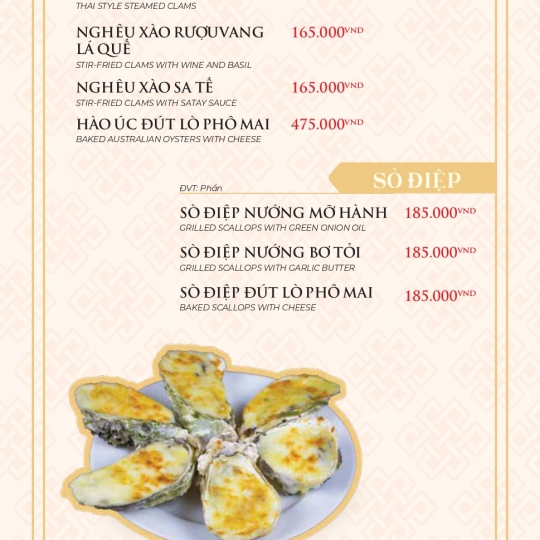 THAI STYLE STEAMED CLAMS

NGHÊU XÀO RƯỢUVANG LÁ QUẾ 165.000VND
STIR-FRIED CLAMS WITH WINE AND BASIL

NGHÊU XÀO SA TẾ 165.000VND
STIR-FRIED CLAMS WITH SATAY SAUCE

HÀO ÚC ĐÚT LÒ PHÔ MAI 475.000VND
BAKED AUSTRALIAN OYSTERS WITH CHEESE

SÒ ĐIỆP

ĐVT: Phần

SÒ ĐIỆP NƯỚNG MỠ HÀNH 185.000VND
GRILLED SCALLOPS WITH GREEN ONION OIL

SÒ ĐIỆP NƯỚNG BƠ TỎI 185.000VND
GRILLED SCALLOPS WITH GARLIC BUTTER

SÒ ĐIỆP ĐÚT LÒ PHÔ MAI 185.000VND
BAKED SCALLOPS WITH CHEESE